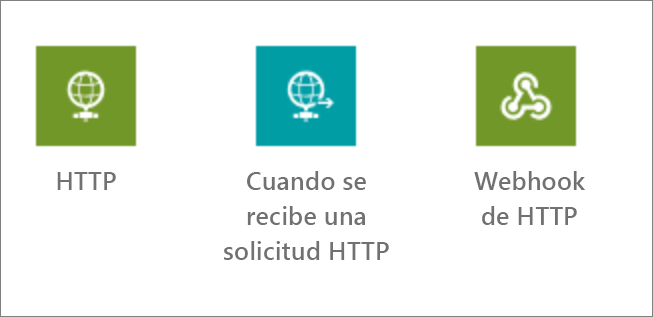 HTTP

Cuando se recibe una solicitud HTTP

Webhook de HTTP